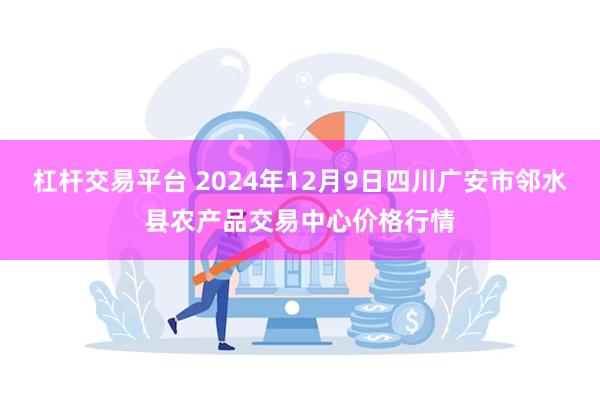 杠杆交易平台 2024年12月9日四川广安市邻水县农产品交易中心价格行情